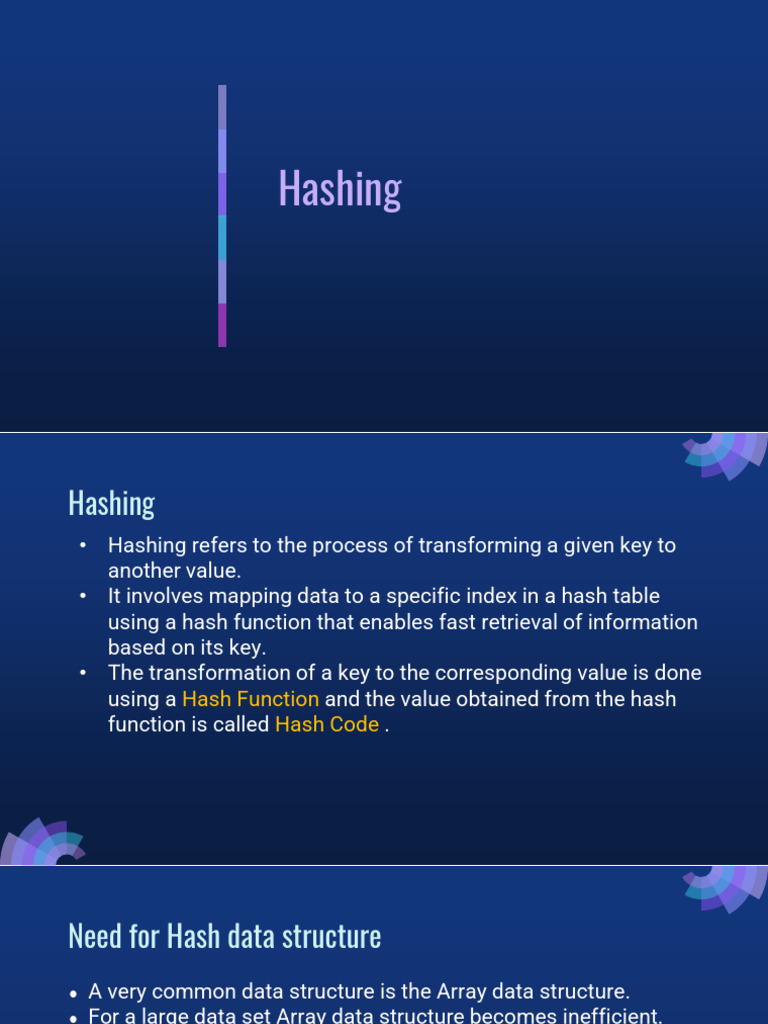 Hashing

Hashing

• Hashing refers to the process of transforming a given key to another value.
• It involves mapping data to a specific index in a hash table using a hash function that enables fast retrieval of information based on its key.
• The transformation of a key to the corresponding value is done using a Hash Function and the value obtained from the hash function is called Hash Code .

Need for Hash data structure

• A very common data structure is the Array data structure.
• For a large data set Array data structure becomes inefficient.